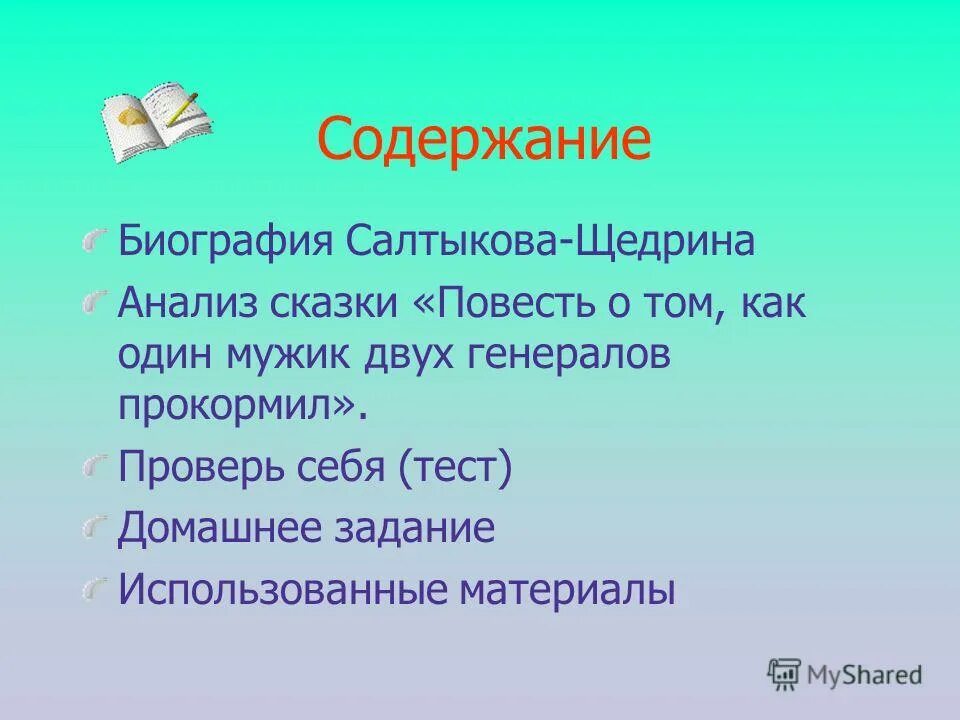 Содержание

Биография Салтыкова-Щедрина

Анализ сказки «Повесть о том, как один мужик двух генералов прокормил».

Проверь себя (тест)

Домашнее задание

Использованные материалы

MyShared